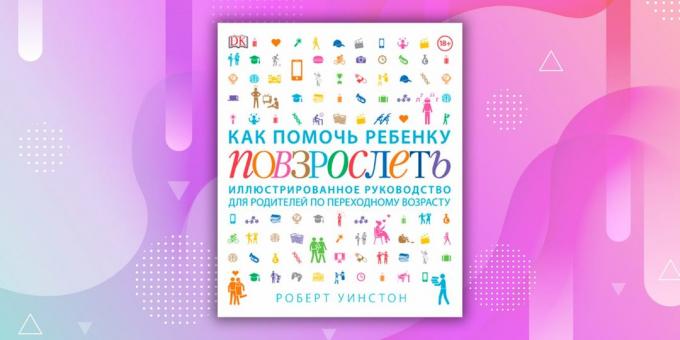 DK

18+

КАК ПОМОЧЬ РЕБЕНКУ

ПОВЗРОСЛЕТЬ

ИЛЛЮСТРИРОВАННОЕ РУКОВОДСТВО ДЛЯ РОДИТЕЛЕЙ ПО ПЕРЕХОДНОМУ ВОЗРАСТУ

РОБЕРТ УИНСТОН